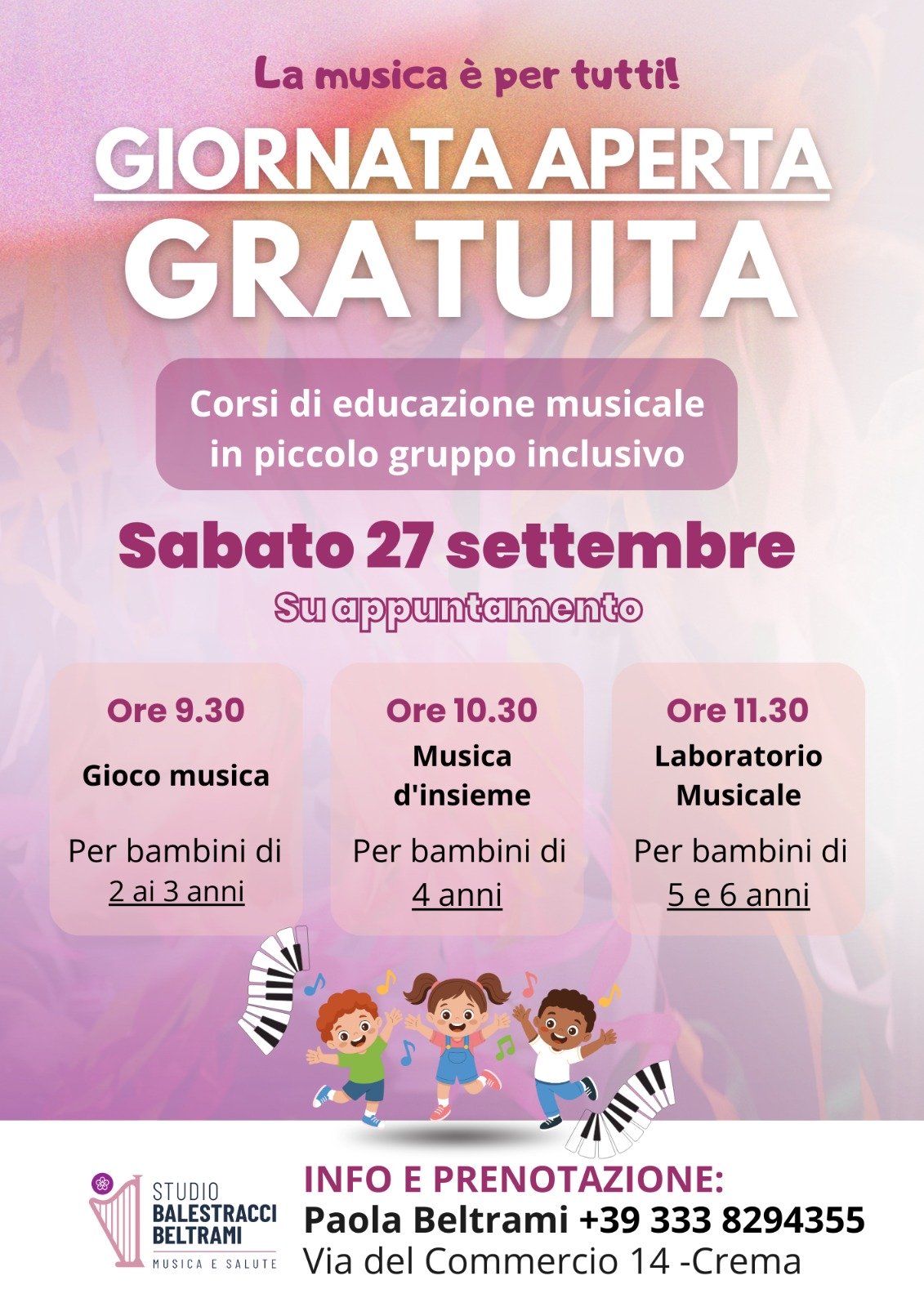 La musica è per tutti!

GIORNATA APERTA
GRATUITA

Corsi di educazione musicale in piccolo gruppo inclusivo

Sabato 27 settembre

Su appuntamento

Ore 9.30
Gioco musica
Per bambini di
2 ai 3 anni

Ore 10.30
Musica d'insieme
Per bambini di
4 anni

Ore 11.30
Laboratorio Musicale
Per bambini di
5 e 6 anni

STUDIO
BALESTRACCI
BELTRAMI
MUSICA E SALUTE

INFO E PRENOTAZIONE:
Paola Beltrami +39 333 8294355
Via del Commercio 14 -Crema